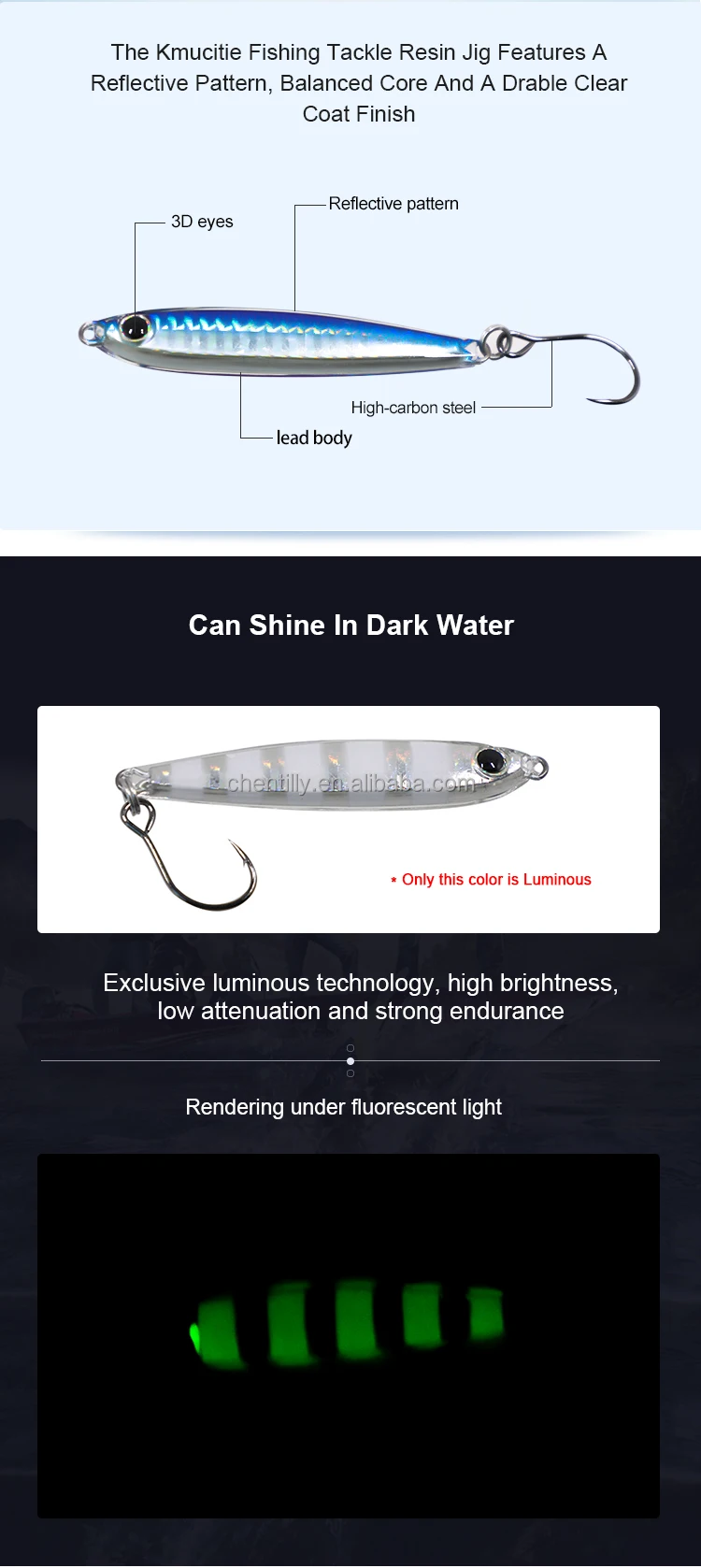 The Kmucitie Fishing Tackle Resin Jig Features A Reflective Pattern, Balanced Core And A Drable Clear Coat Finish

3D eyes

Reflective pattern

High-carbon steel

lead body

Can Shine In Dark Water

chentilly.en.alibaba.com

* Only this color is Luminous

Exclusive luminous technology, high brightness, low attenuation and strong endurance

Rendering under fluorescent light